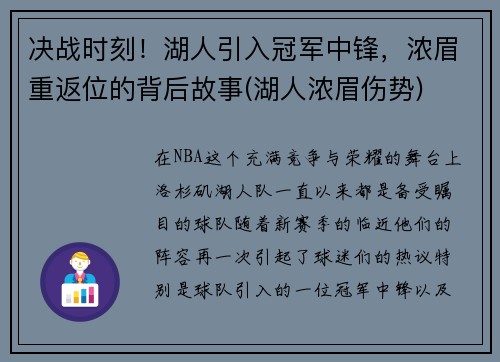 决战时刻！湖人引入冠军中锋，浓眉重返位的背后故事(湖人浓眉伤势)

在NBA这个充满竞争与荣耀的舞台上洛杉矶湖人队一直以来都是备受瞩目的球队随着新赛季的临近他们的阵容再一次引起了球迷们的热议特别是球队引入的一位冠军中锋以及